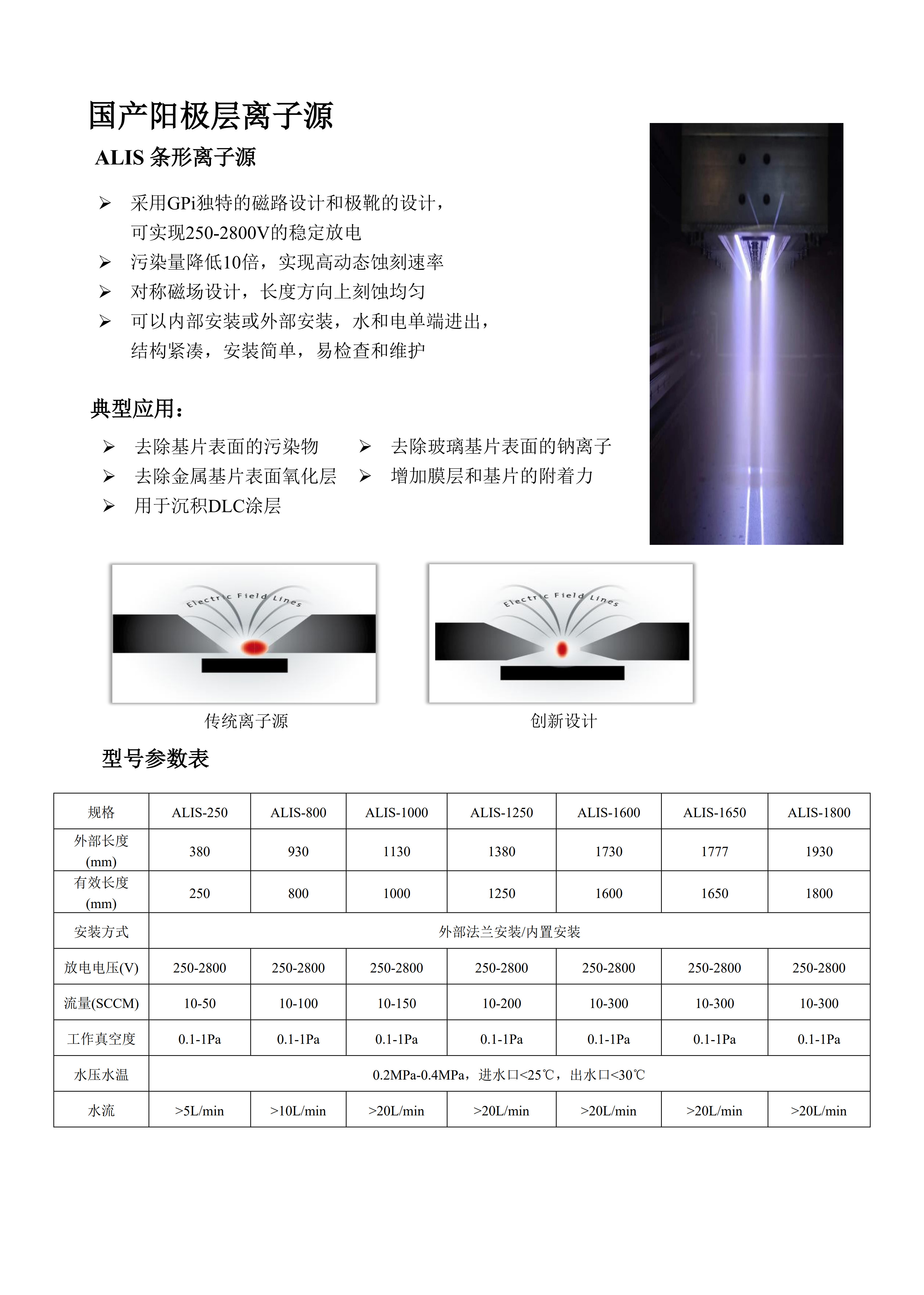 国产阳极层离子源

ALIS 条形离子源

➢ 采用GPi独特的磁路设计和极靴的设计，可实现250-2800V的稳定放电
➢ 污染量降低10倍，实现高动态蚀刻速率
➢ 对称磁场设计，长度方向上刻蚀均匀
➢ 可以内部安装或外部安装，水和电单端进出，结构紧凑，安装简单，易检查和维护

典型应用：

➢ 去除基片表面的污染物
➢ 去除金属基片表面氧化层
➢ 用于沉积DLC涂层
➢ 去除玻璃基片表面的钠离子
➢ 增加膜层和基片的附着力

Electric Field Lines

传统离子源

Electric Field Lines

创新设计

型号参数表

| 规格 | ALIS-250 | ALIS-800 | ALIS-1000 | ALIS-1250 | ALIS-1600 | ALIS-1650 | ALIS-1800 |
|---|---|---|---|---|---|---|---|
| 外部长度 (mm) | 380 | 930 | 1130 | 1380 | 1730 | 1777 | 1930 |
| 有效长度 (mm) | 250 | 800 | 1000 | 1250 | 1600 | 1650 | 1800 |
| 安装方式 | 外部法兰安装/内置安装 | | | | | | |
| 放电电压(V) | 250-2800 | 250-2800 | 250-2800 | 250-2800 | 250-2800 | 250-2800 | 250-2800 |
| 流量(SCCM) | 10-50 | 10-100 | 10-150 | 10-200 | 10-300 | 10-300 | 10-300 |
| 工作真空度 | 0.1-1Pa | 0.1-1Pa | 0.1-1Pa | 0.1-1Pa | 0.1-1Pa | 0.1-1Pa | 0.1-1Pa |
| 水压水温 | 0.2MPa-0.4MPa，进水口<25℃，出水口<30℃ | | | | | | |
| 水流 | >5L/min | >10L/min | >20L/min | >20L/min | >20L/min | >20L/min | >20L/min |